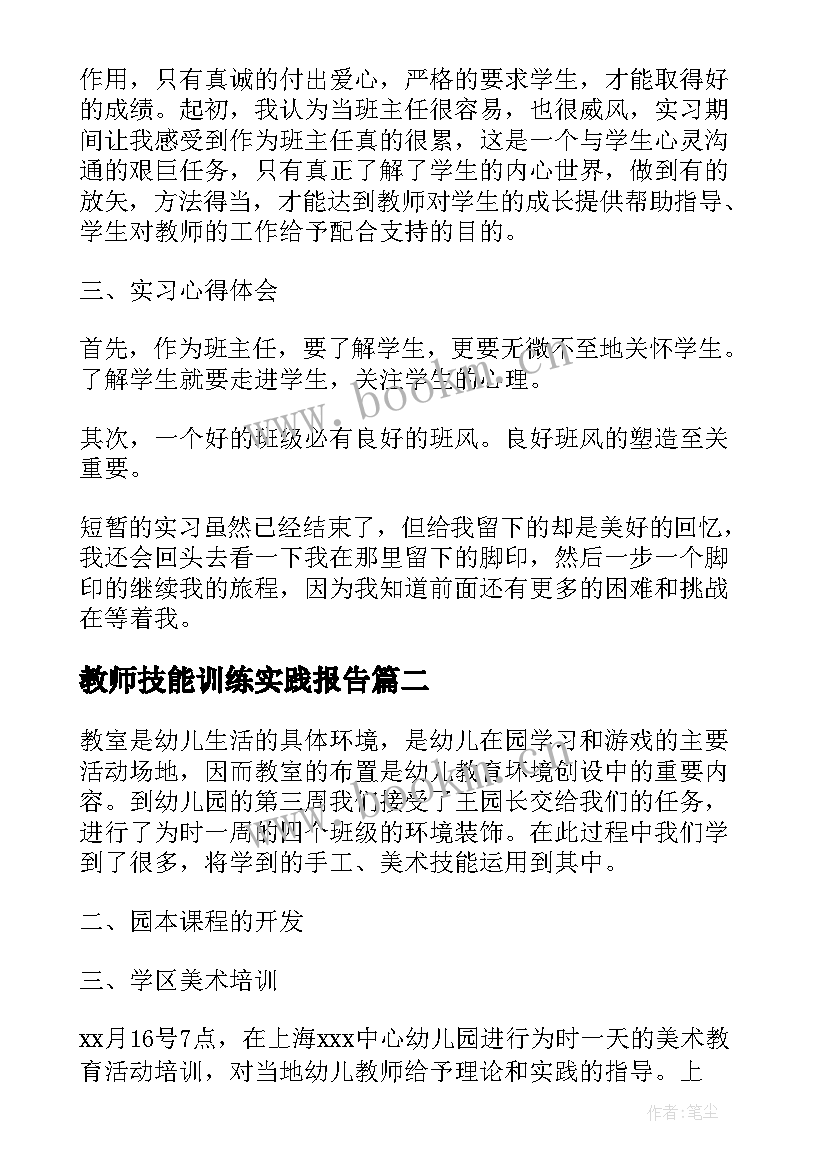 作用，只有真诚的付出爱心，严格的要求学生，才能取得好的成绩。起初，我认为当班主任很容易，也很威风，实习期间让我感受到作为班主任真的很累，这是一个与学生心灵沟通的艰巨任务，只有真正了解了学生的内心世界，做到有的放矢，方法得当，才能达到教师对学生的成长提供帮助指导、学生对教师的工作给予配合支持的目的。

三、实习心得体会

首先，作为班主任，要了解学生，更要无微不至地关怀学生。了解学生就要走进学生，关注学生的心理。

其次，一个好的班级必有良好的班风。良好班风的塑造至关重要。

短暂的实习虽然已经结束了，但给我留下的却是美好的回忆，我还会回头去看一下我在那里留下的脚印，然后一步一个脚印的继续我的旅程，因为我知道前面还有更多的困难和挑战在等着我。

教师技能训练实践报告篇二

教室是幼儿生活的具体环境，是幼儿在园学习和游戏的主要活动场地，因而教室的布置是幼儿教育环境创设中的重要内容。到幼儿园的第三周我们接受了王园长交给我们的任务，进行了为时一周的四个班级的环境装饰。在此过程中我们学到了很多，将学到的手工、美术技能运用到其中。

二、园本课程的开发

三、学区美术培训

xx月16号7点，在上海xxx中心幼儿园进行为时一天的美术教育活动培训，对当地幼儿教师给予理论和实践的指导。上

www.bookm.cn

作者：笔尘